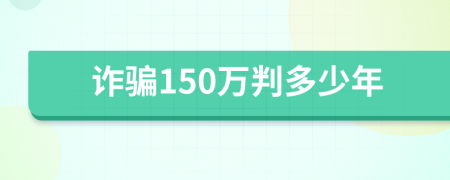 诈骗150万判多少年